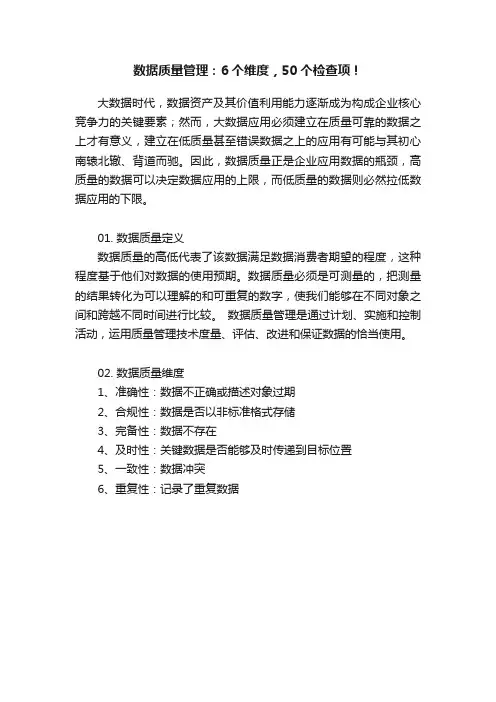 数据质量管理：6 个维度，50 个检查项！

大数据时代，数据资产及其价值利用能力逐渐成为构成企业核心竞争力的关键要素；然而，大数据应用必须建立在质量可靠的数据之上才有意义，建立在低质量甚至错误数据之上的应用有可能与其初心南辕北辙、背道而驰。因此，数据质量正是企业应用数据的瓶颈，高质量的数据可以决定数据应用的上限，而低质量的数据则必然拉低数据应用的下限。

01. 数据质量定义
数据质量的高低代表了该数据满足数据消费者期望的程度，这种程度基于他们对数据的使用预期。数据质量必须是可测量的，把测量的结果转化为可以理解的和可重复的数字，使我们能够在不同对象之间和跨越不同时间进行比较。 数据质量管理是通过计划、实施和控制活动，运用质量管理技术度量、评估、改进和保证数据的恰当使用。

02. 数据质量维度
1、准确性：数据不正确或描述对象过期
2、合规性：数据是否以非标准格式存储
3、完备性：数据不存在
4、及时性：关键数据是否能够及时传递到目标位置
5、一致性：数据冲突
6、重复性：记录了重复数据